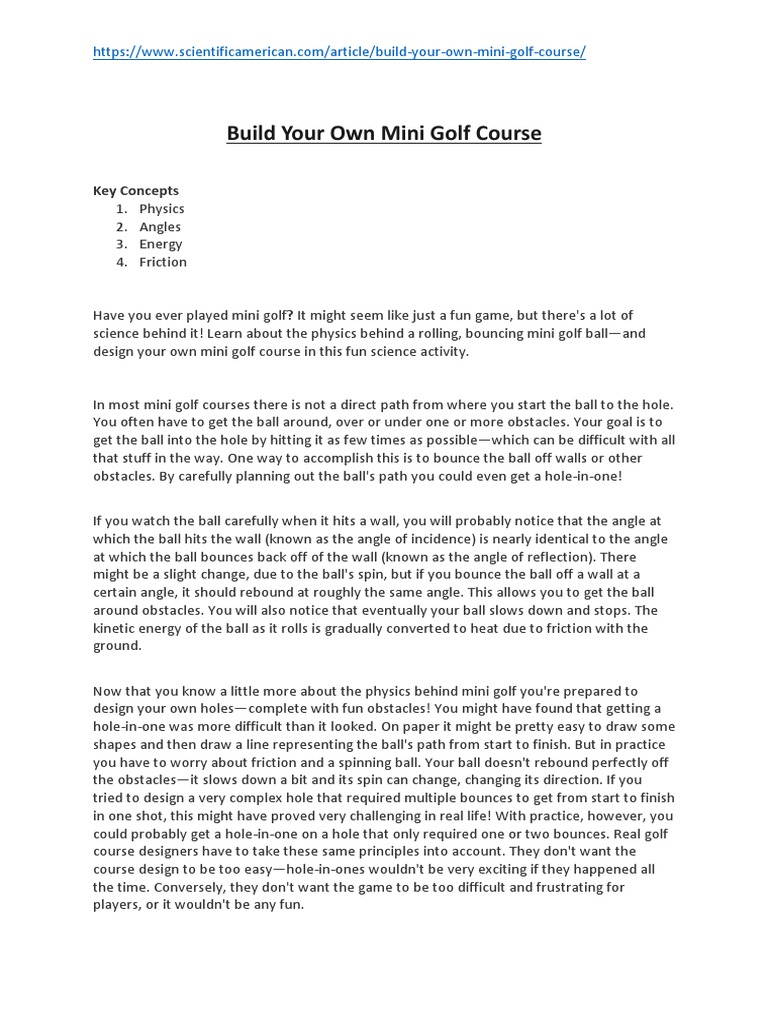 https://www.scientificamerican.com/article/build-your-own-mini-golf-course/

Build Your Own Mini Golf Course

Key Concepts
1. Physics
2. Angles
3. Energy
4. Friction

Have you ever played mini golf? It might seem like just a fun game, but there's a lot of science behind it! Learn about the physics behind a rolling, bouncing mini golf ball—and design your own mini golf course in this fun science activity.

In most mini golf courses there is not a direct path from where you start the ball to the hole. You often have to get the ball around, over or under one or more obstacles. Your goal is to get the ball into the hole by hitting it as few times as possible—which can be difficult with all that stuff in the way. One way to accomplish this is to bounce the ball off walls or other obstacles. By carefully planning out the ball's path you could even get a hole-in-one!

If you watch the ball carefully when it hits a wall, you will probably notice that the angle at which the ball hits the wall (known as the angle of incidence) is nearly identical to the angle at which the ball bounces back off of the wall (known as the angle of reflection). There might be a slight change, due to the ball's spin, but if you bounce the ball off a wall at a certain angle, it should rebound at roughly the same angle. This allows you to get the ball around obstacles. You will also notice that eventually your ball slows down and stops. The kinetic energy of the ball as it rolls is gradually converted to heat due to friction with the ground.

Now that you know a little more about the physics behind mini golf you're prepared to design your own holes—complete with fun obstacles! You might have found that getting a hole-in-one was more difficult than it looked. On paper it might be pretty easy to draw some shapes and then draw a line representing the ball's path from start to finish. But in practice you have to worry about friction and a spinning ball. Your ball doesn't rebound perfectly off the obstacles—it slows down a bit and its spin can change, changing its direction. If you tried to design a very complex hole that required multiple bounces to get from start to finish in one shot, this might have proved very challenging in real life! With practice, however, you could probably get a hole-in-one on a hole that only required one or two bounces. Real golf course designers have to take these same principles into account. They don't want the course design to be too easy—hole-in-ones wouldn't be very exciting if they happened all the time. Conversely, they don't want the game to be too difficult and frustrating for players, or it wouldn't be any fun.